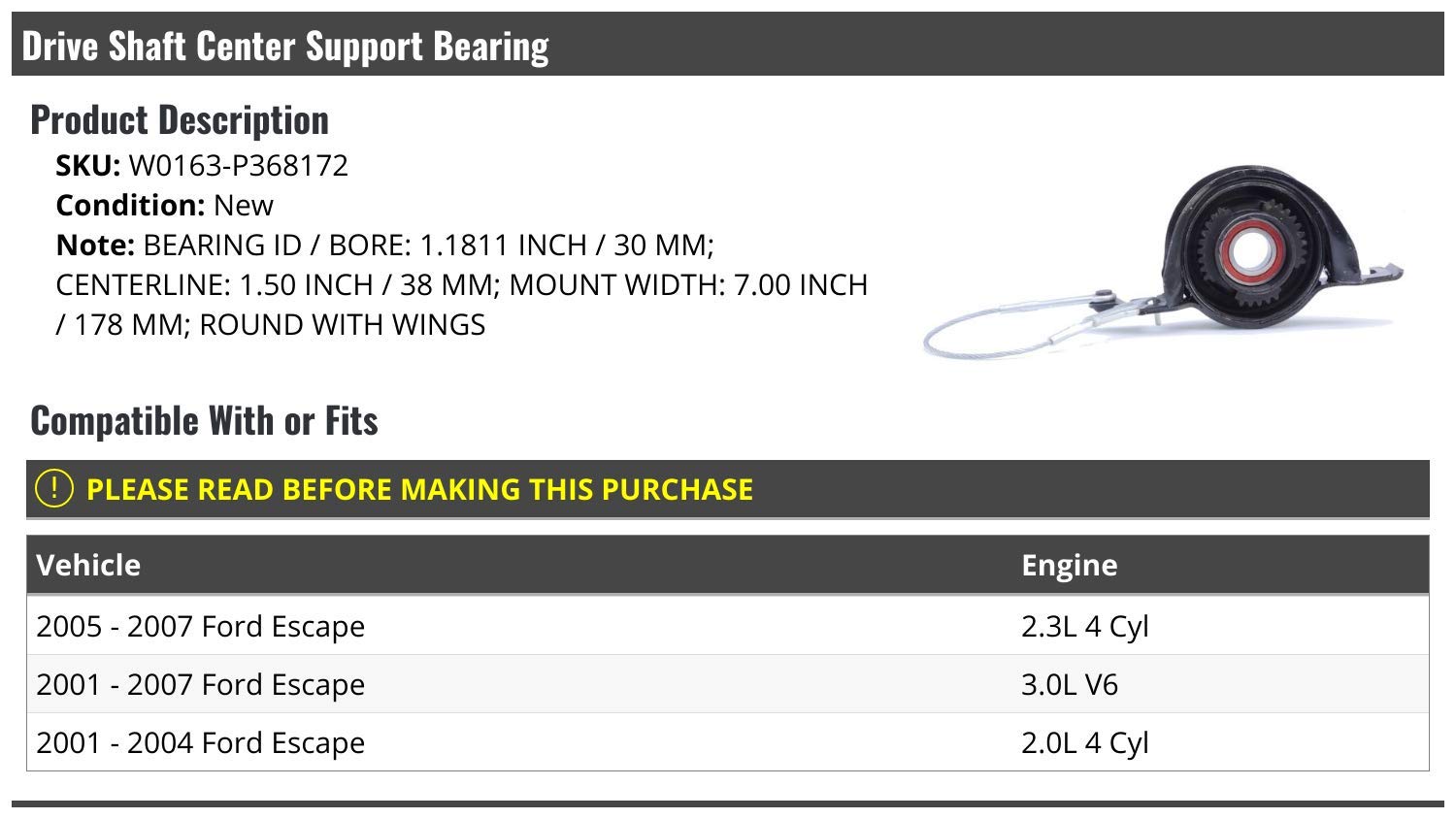 Drive Shaft Center Support Bearing

Product Description

SKU: W0163-P368172
Condition: New
Note: BEARING ID / BORE: 1.1811 INCH / 30 MM; CENTERLINE: 1.50 INCH / 38 MM; MOUNT WIDTH: 7.00 INCH / 178 MM; ROUND WITH WINGS

Compatible With or Fits

! PLEASE READ BEFORE MAKING THIS PURCHASE

| Vehicle | Engine |
|---|---|
| 2005 - 2007 Ford Escape | 2.3L 4 Cyl |
| 2001 - 2007 Ford Escape | 3.0L V6 |
| 2001 - 2004 Ford Escape | 2.0L 4 Cyl |